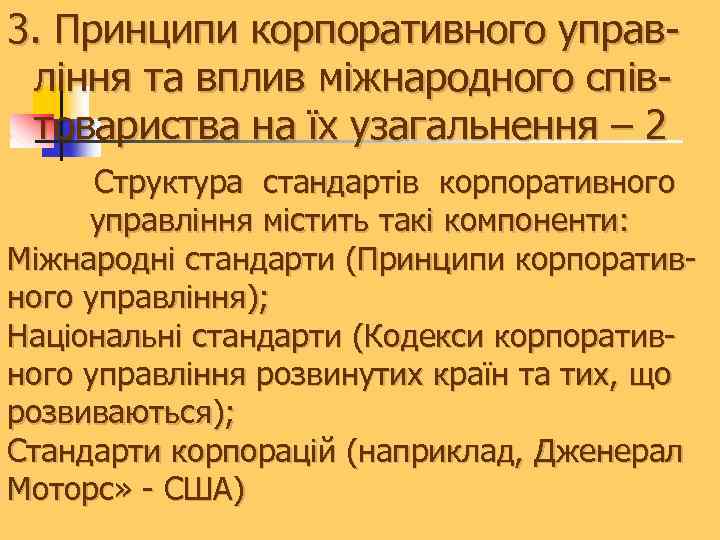 3. Принципи корпоративного управління та вплив міжнародного співтовариства на їх узагальнення – 2

Структура стандартів корпоративного управління містить такі компоненти:
Міжнародні стандарти (Принципи корпоративного управління);
Національні стандарти (Кодекси корпоративного управління розвинутих країн та тих, що розвиваються);
Стандарти корпорацій (наприклад, Дженерал Моторс» - США)